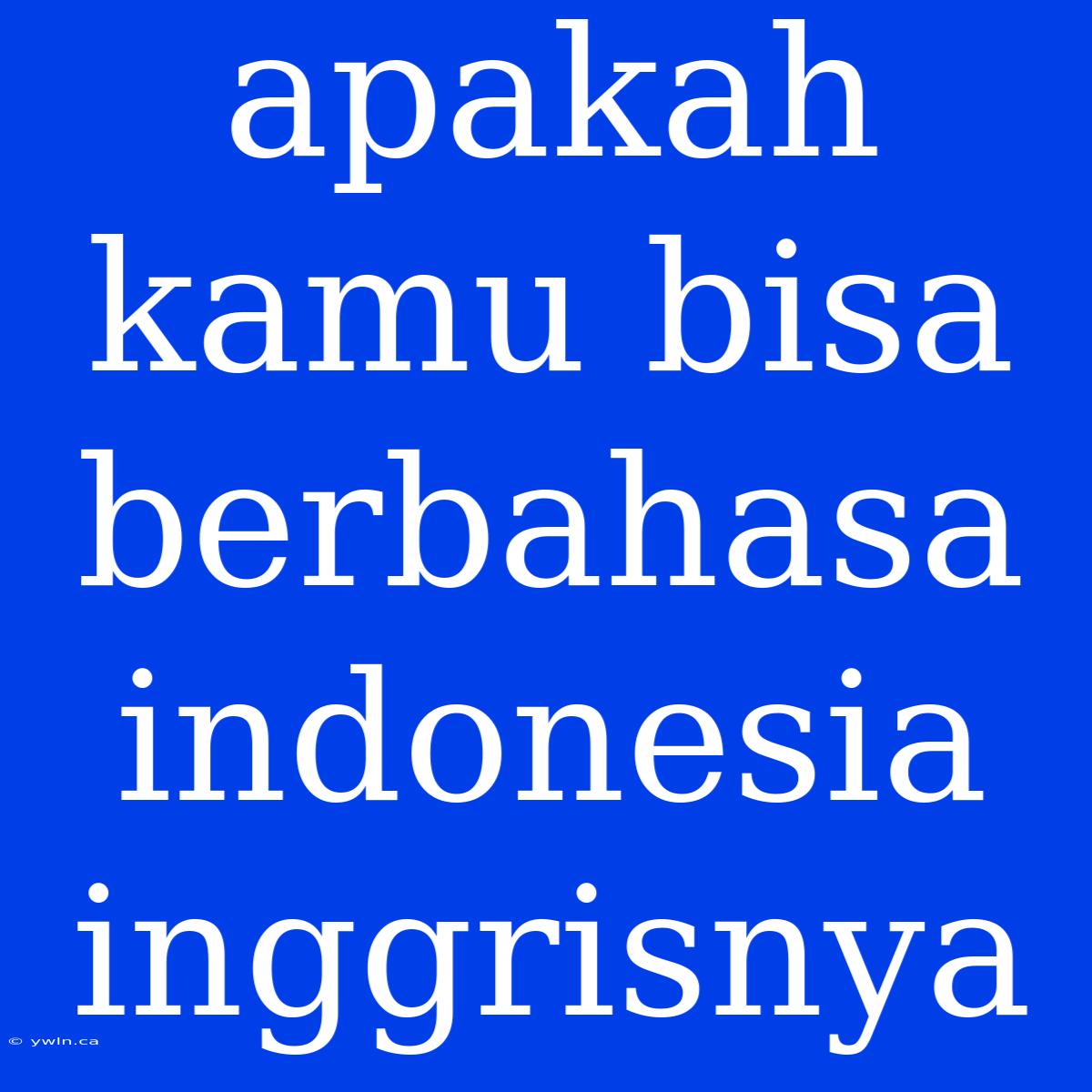 apakah kamu bisa berbahasa indonesia inggrisnya

© ywln.ca